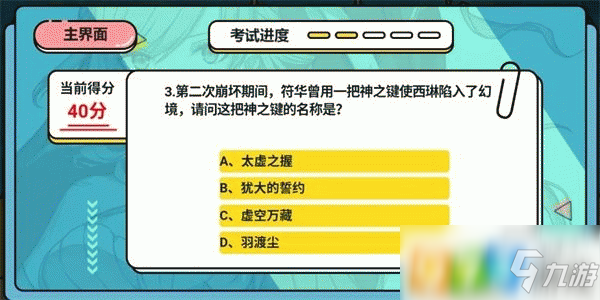 主界面

考试进度

当前得分
40分

3.第二次崩坏期间，符华曾用一把神之键使西琳陷入了幻境，请问这把神之键的名称是？

A、太虚之握
B、犹大的誓约
C、虚空万藏
D、羽渡尘

九游